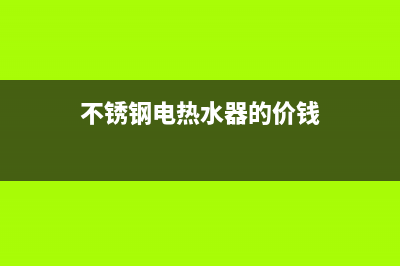 不锈钢电热水器的价钱